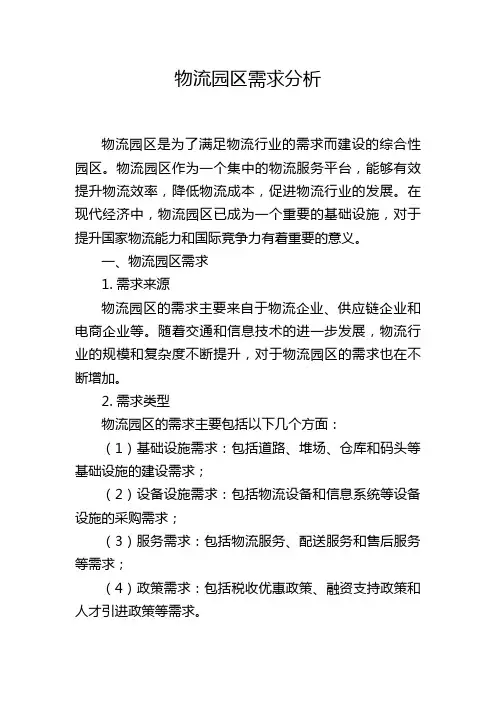 物流园区需求分析

物流园区是为了满足物流行业的需求而建设的综合性园区。物流园区作为一个集中的物流服务平台，能够有效提升物流效率，降低物流成本，促进物流行业的发展。在现代经济中，物流园区已成为一个重要的基础设施，对于提升国家物流能力和国际竞争力有着重要的意义。

一、物流园区需求

1. 需求来源

物流园区的需求主要来自于物流企业、供应链企业和电商企业等。随着交通和信息技术的进一步发展，物流行业的规模和复杂度不断提升，对于物流园区的需求也在不断增加。

2. 需求类型

物流园区的需求主要包括以下几个方面：

（1）基础设施需求：包括道路、堆场、仓库和码头等基础设施的建设需求；

（2）设备设施需求：包括物流设备和信息系统等设备设施的采购需求；

（3）服务需求：包括物流服务、配送服务和售后服务等需求；

（4）政策需求：包括税收优惠政策、融资支持政策和人才引进政策等需求。